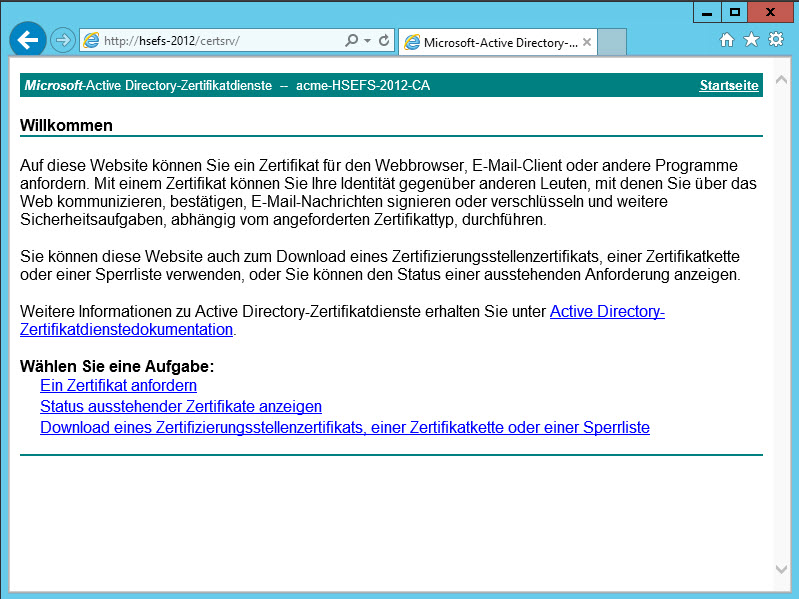 http://hsefs-2012/certsrv/

Microsoft-Active Directory-...

Microsoft-Active Directory-Zertifikatdienste -- acme-HSEFS-2012-CA

Startseite

Willkommen

Auf diese Website können Sie ein Zertifikat für den Webbrowser, E-Mail-Client oder andere Programme anfordern. Mit einem Zertifikat können Sie Ihre Identität gegenüber anderen Leuten, mit denen Sie über das Web kommunizieren, bestätigen, E-Mail-Nachrichten signieren oder verschlüsseln und weitere Sicherheitsaufgaben, abhängig vom angeforderten Zertifikattyp, durchführen.

Sie können diese Website auch zum Download eines Zertifizierungsstellenzertifikats, einer Zertifikatkette oder einer Sperrliste verwenden, oder Sie können den Status einer ausstehenden Anforderung anzeigen.

Weitere Informationen zu Active Directory-Zertifikatdienste erhalten Sie unter Active Directory-Zertifikatdienstedokumentation.

Wählen Sie eine Aufgabe:
Ein Zertifikat anfordern
Status ausstehender Zertifikate anzeigen
Download eines Zertifizierungsstellenzertifikats, einer Zertifikatkette oder einer Sperrliste